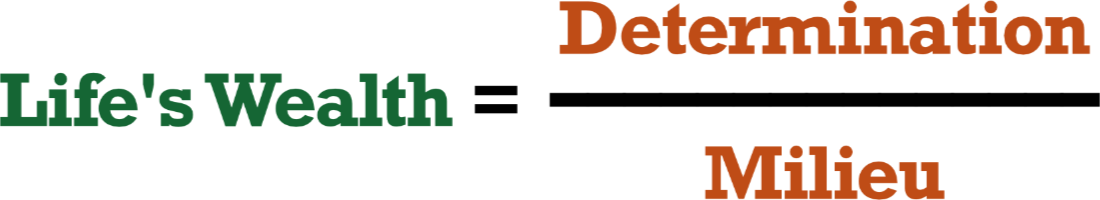 $\text{Life's Wealth} = \frac{\text{Determination}}{\text{Milieu}}$